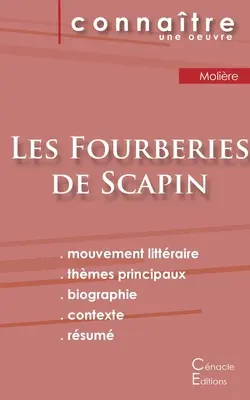 connaître
une oeuvre

Molière

Les Fourberies de Scapin

. mouvement littéraire
. thèmes principaux
. biographie
. contexte
. résumé

Cénacle
Editions